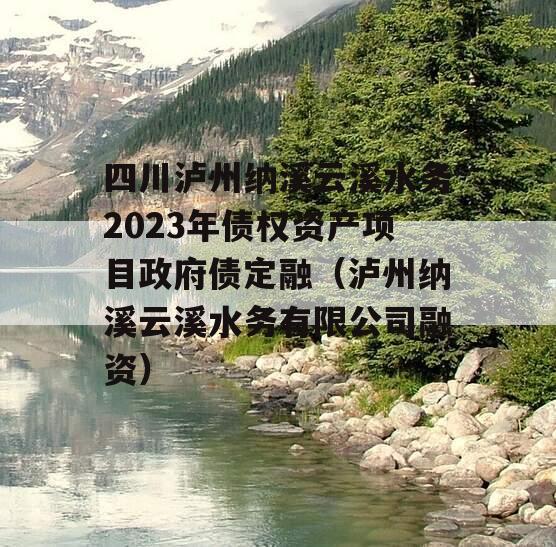 四川泸州纳溪云溪水务2023年债权资产项目政府债定融（泸州纳溪云溪水务有限公司融资）